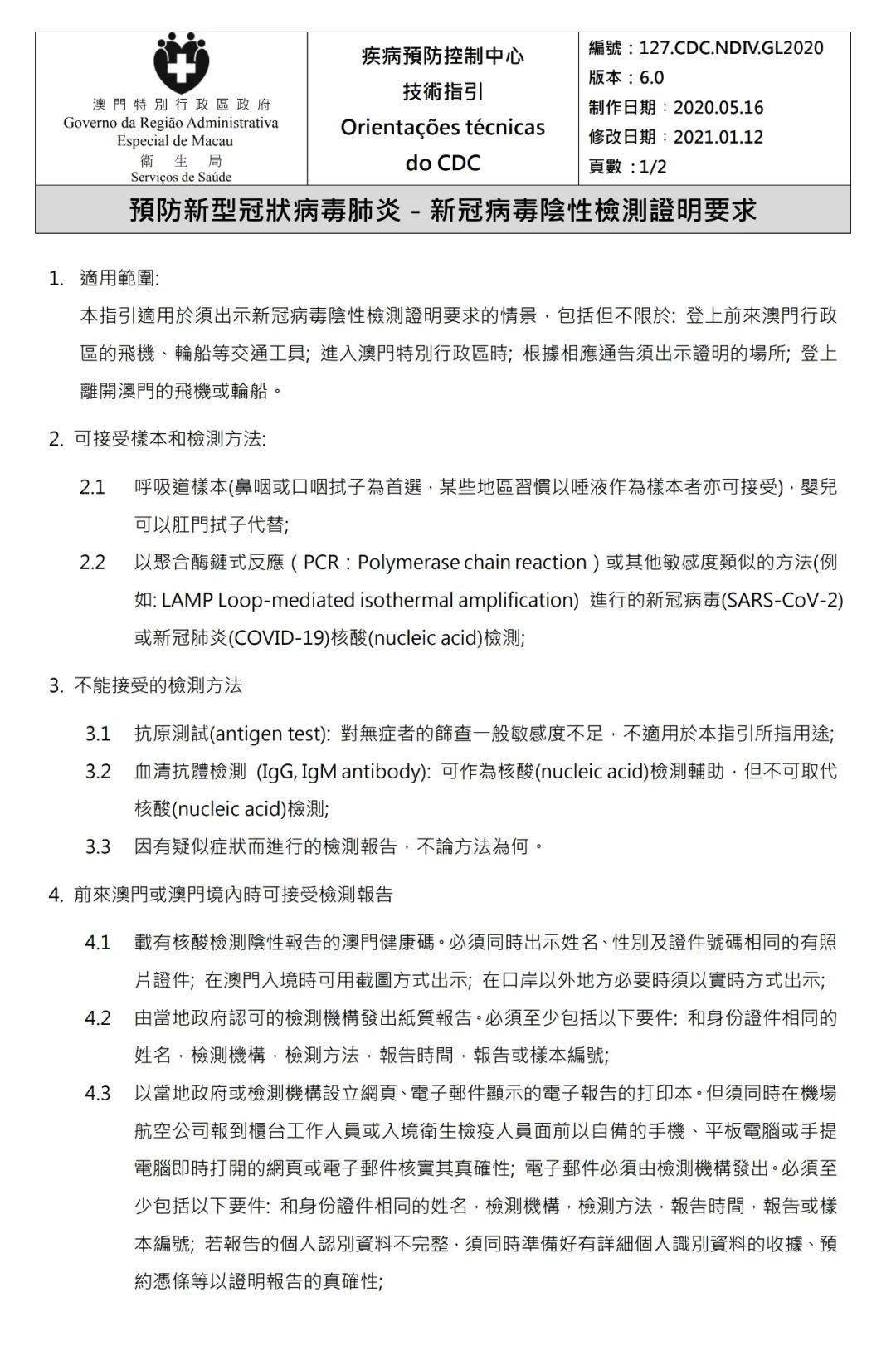 澳門特別行政區政府
Governo da Região Administrativa Especial de Macau
衛生局
Serviços de Saúde

疾病預防控制中心
技術指引
Orientações técnicas do CDC

編號：127.CDC.NDIV.GL2020
版本：6.0
制作日期：2020.05.16
修改日期：2021.01.12
頁數：1/2

預防新型冠狀病毒肺炎 – 新冠病毒陰性檢測證明要求

1. 適用範圍:
本指引適用於須出示新冠病毒陰性檢測證明要求的情景，包括但不限於: 登上前來澳門行政區的飛機、輪船等交通工具; 進入澳門特別行政區時; 根據相應通告須出示證明的場所; 登上離開澳門的飛機或輪船。

2. 可接受樣本和檢測方法:

2.1 呼吸道樣本(鼻咽或口咽拭子為首選，某些地區習慣以唾液作為樣本者亦可接受)，嬰兒可以肛門拭子代替;

2.2 以聚合酶鏈式反應（PCR：Polymerase chain reaction）或其他敏感度類似的方法(例如: LAMP Loop-mediated isothermal amplification) 進行的新冠病毒(SARS-CoV-2)或新冠肺炎(COVID-19)核酸(nucleic acid)檢測;

3. 不能接受的檢測方法

3.1 抗原測試(antigen test): 對無症者的篩查一般敏感度不足，不適用於本指引所指用途;

3.2 血清抗體檢測 (IgG, IgM antibody): 可作為核酸(nucleic acid)檢測輔助，但不可取代核酸(nucleic acid)檢測;

3.3 因有疑似症狀而進行的檢測報告，不論方法為何。

4. 前來澳門或澳門境內時可接受檢測報告

4.1 載有核酸檢測陰性報告的澳門健康碼。必須同時出示姓名、性別及證件號碼相同的有照片證件; 在澳門入境時可用截圖方式出示; 在口岸以外地方必要時須以實時方式出示;

4.2 由當地政府認可的檢測機構發出紙質報告。必須至少包括以下要件: 和身份證件相同的姓名，檢測機構，檢測方法，報告時間，報告或樣本編號;

4.3 以當地政府或檢測機構設立網頁、電子郵件顯示的電子報告的打印本。但須同時在機場航空公司報到櫃台工作人員或入境衛生檢疫人員面前以自備的手機、平板電腦或手提電腦即時打開的網頁或電子郵件核實其真確性; 電子郵件必須由檢測機構發出。必須至少包括以下要件: 和身份證件相同的姓名，檢測機構，檢測方法，報告時間，報告或樣本編號; 若報告的個人認別資料不完整，須同時準備好有詳細個人識別資料的收據、預約憑條等以證明報告的真確性;